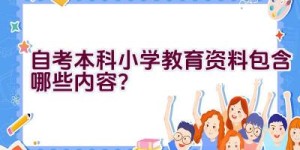 自考本科小学教育资料包含哪些内容?